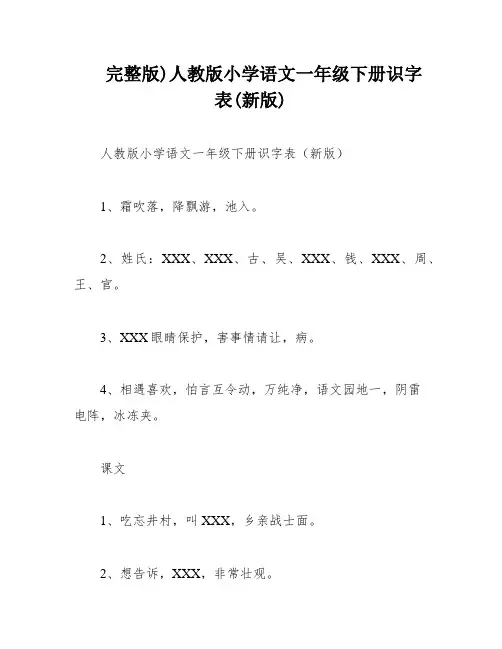 完整版)人教版小学语文一年级下册识字表(新版)

人教版小学语文一年级下册识字表（新版）

1、霜吹落，降飘游，池入。

2、姓氏：XXX、XXX、古、吴、XXX、钱、XXX、周、王、官。

3、XXX眼睛保护，害事情请让，病。

4、相遇喜欢，怕言互令动，万纯净，语文园地一，阴雷电阵，冰冻夹。

课文

1、吃忘井村，叫XXX，乡亲战士面。

2、想告诉，XXX，非常壮观。